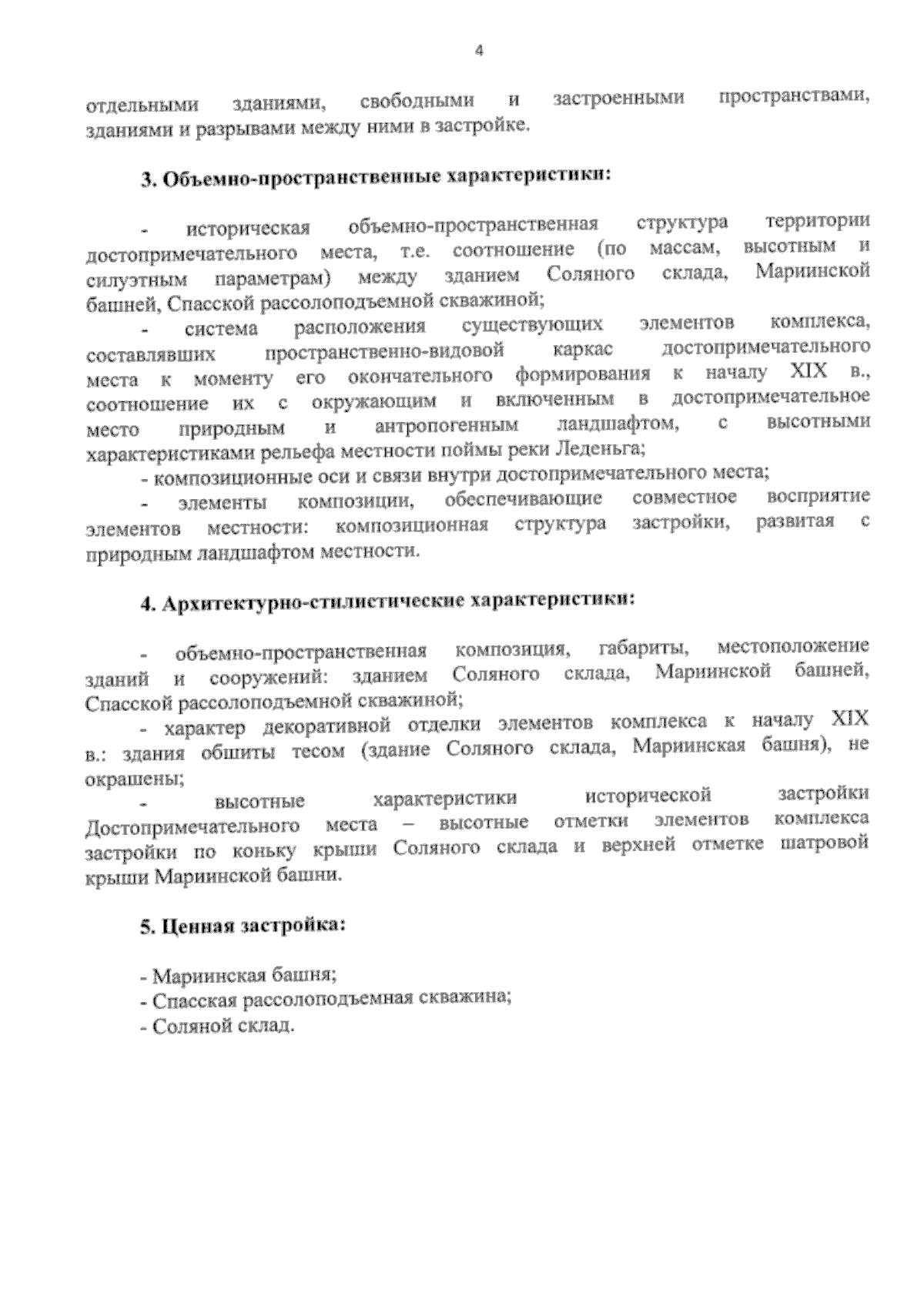 4

отдельными зданиями, свободными и застроенными пространствами, зданиями и разрывами между ними в застройке.

3. Объемно-пространственные характеристики:

- историческая объемно-пространственная структура территории достопримечательного места, т.е. соотношение (по массам, высотным и силуэтным параметрам) между зданием Соляного склада, Мариинской башней, Спасской рассолоподъемной скважиной;

- система расположения существующих элементов комплекса, составлявших пространственно-видовой каркас достопримечательного места к моменту его окончательного формирования к началу XIX в., соотношение их с окружающим и включенным в достопримечательное место природным и антропогенным ландшафтом, с высотными характеристиками рельефа местности поймы реки Леденьга;

- композиционные оси и связи внутри достопримечательного места;

- элементы композиции, обеспечивающие совместное восприятие элементов местности: композиционная структура застройки, развитая с природным ландшафтом местности.

4. Архитектурно-стилистические характеристики:

- объемно-пространственная композиция, габариты, местоположение зданий и сооружений: зданием Соляного склада, Мариинской башней, Спасской рассолоподъемной скважиной;

- характер декоративной отделки элементов комплекса к началу XIX в.: здания обшиты тесом (здание Соляного склада, Мариинская башня), не окрашены;

- высотные характеристики исторической застройки Достопримечательного места – высотные отметки элементов комплекса застройки по коньку крыши Соляного склада и верхней отметке шатровой крыши Мариинской башни.

5. Ценная застройка:

- Мариинская башня;
- Спасская рассолоподъемная скважина;
- Соляной склад.